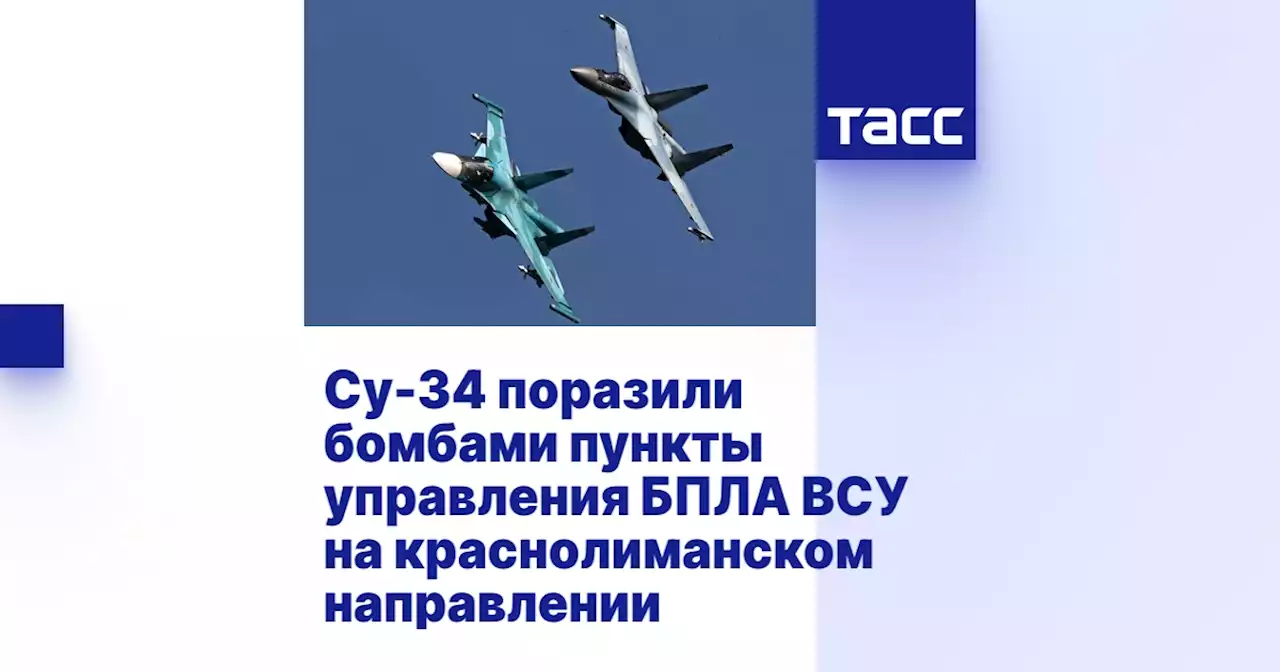 ТАСС

Су-34 поразили бомбами пункты управления БПЛА ВСУ на краснолиманском направлении